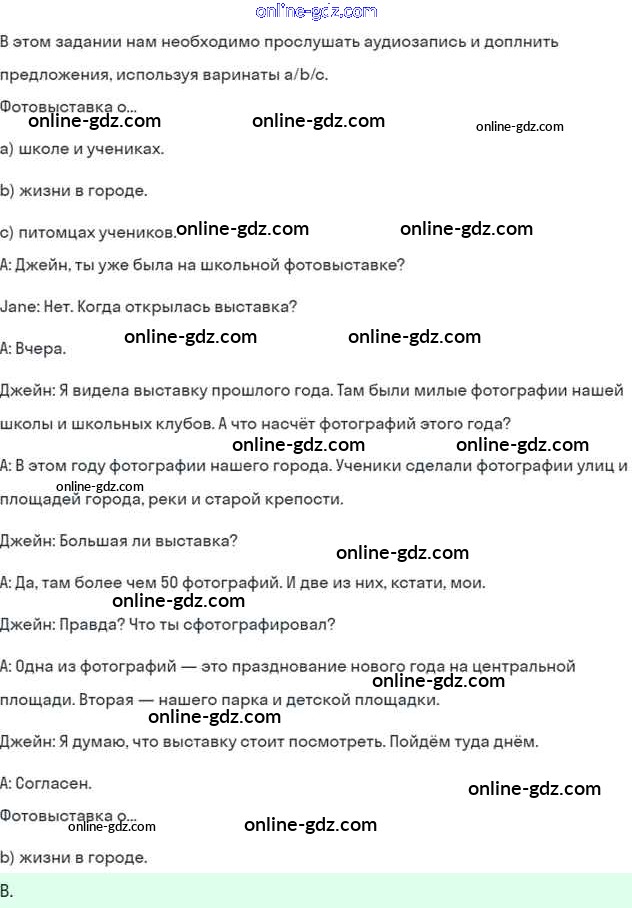 online-gdz.com

В этом задании нам необходимо прослушать аудиозапись и доплнить предложения, используя варинаты a/b/c.

Фотовыставка о...

online-gdz.com online-gdz.com online-gdz.com

a) школе и учениках.

b) жизни в городе.

c) питомцах учеников. online-gdz.com online-gdz.com

A: Джейн, ты уже была на школьной фотовыставке?

Jane: Нет. Когда открылась выставка?

online-gdz.com online-gdz.com

A: Вчера.

Джейн: Я видела выставку прошлого года. Там были милые фотографии нашей школы и школьных клубов. А что насчёт фотографий этого года?

online-gdz.com online-gdz.com

A: В этом году фотографии нашего города. Ученики сделали фотографии улиц и площадей города, реки и старой крепости.

online-gdz.com

Джейн: Большая ли выставка?

online-gdz.com

A: Да, там более чем 50 фотографий. И две из них, кстати, мои.

online-gdz.com

Джейн: Правда? Что ты сфотографировал?

A: Одна из фотографий — это празднование нового года на центральной площади. Вторая — нашего парка и детской площадки.

online-gdz.com online-gdz.com

Джейн: Я думаю, что выставку стоит посмотреть. Пойдём туда днём.

A: Согласен.

online-gdz.com

Фотовыставка о...

online-gdz.com online-gdz.com

b) жизни в городе.

B.